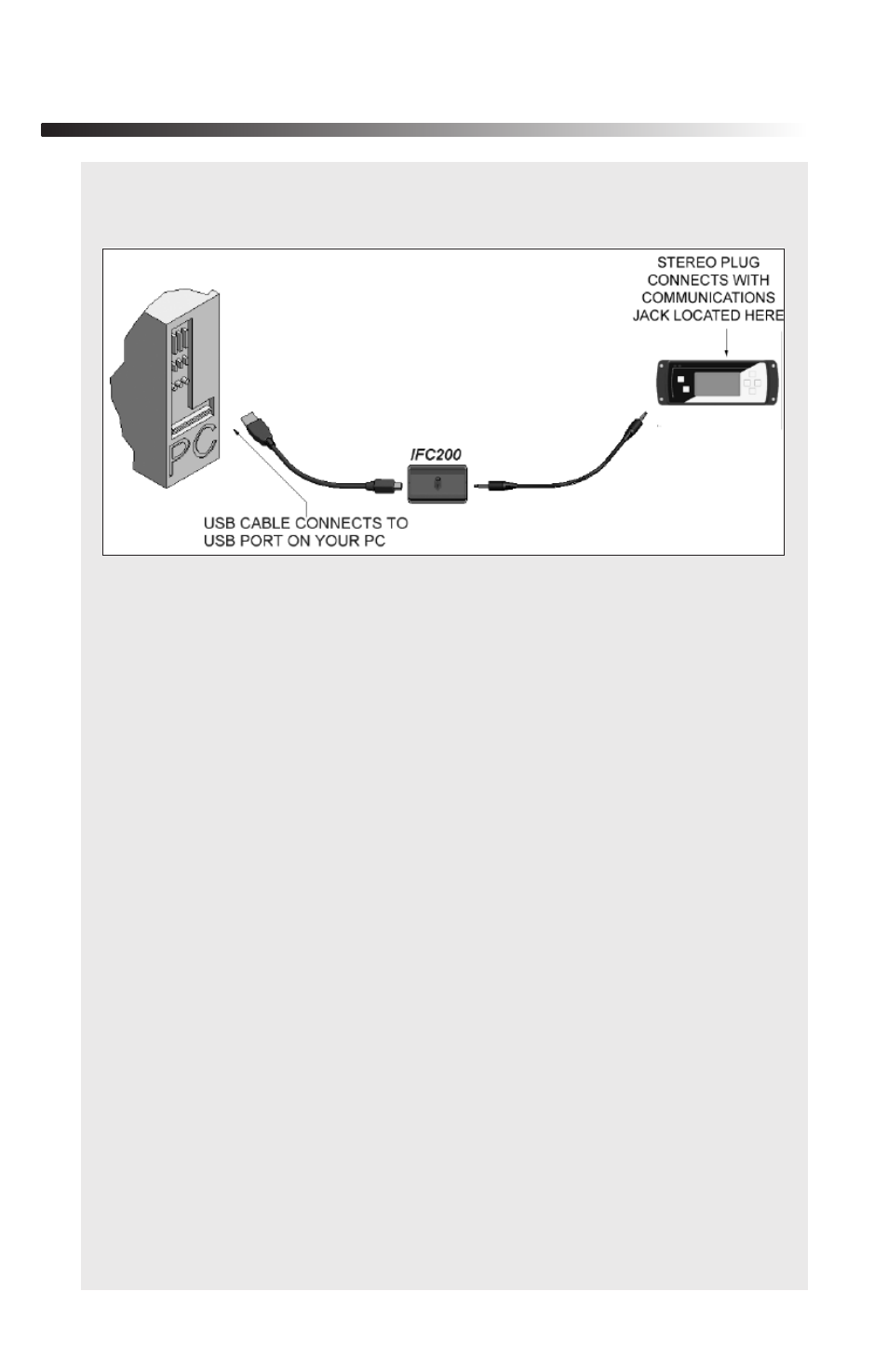 STEREO PLUG CONNECTS WITH COMMUNICATIONS JACK LOCATED HERE

PC

IFC200

USB CABLE CONNECTS TO USB PORT ON YOUR PC